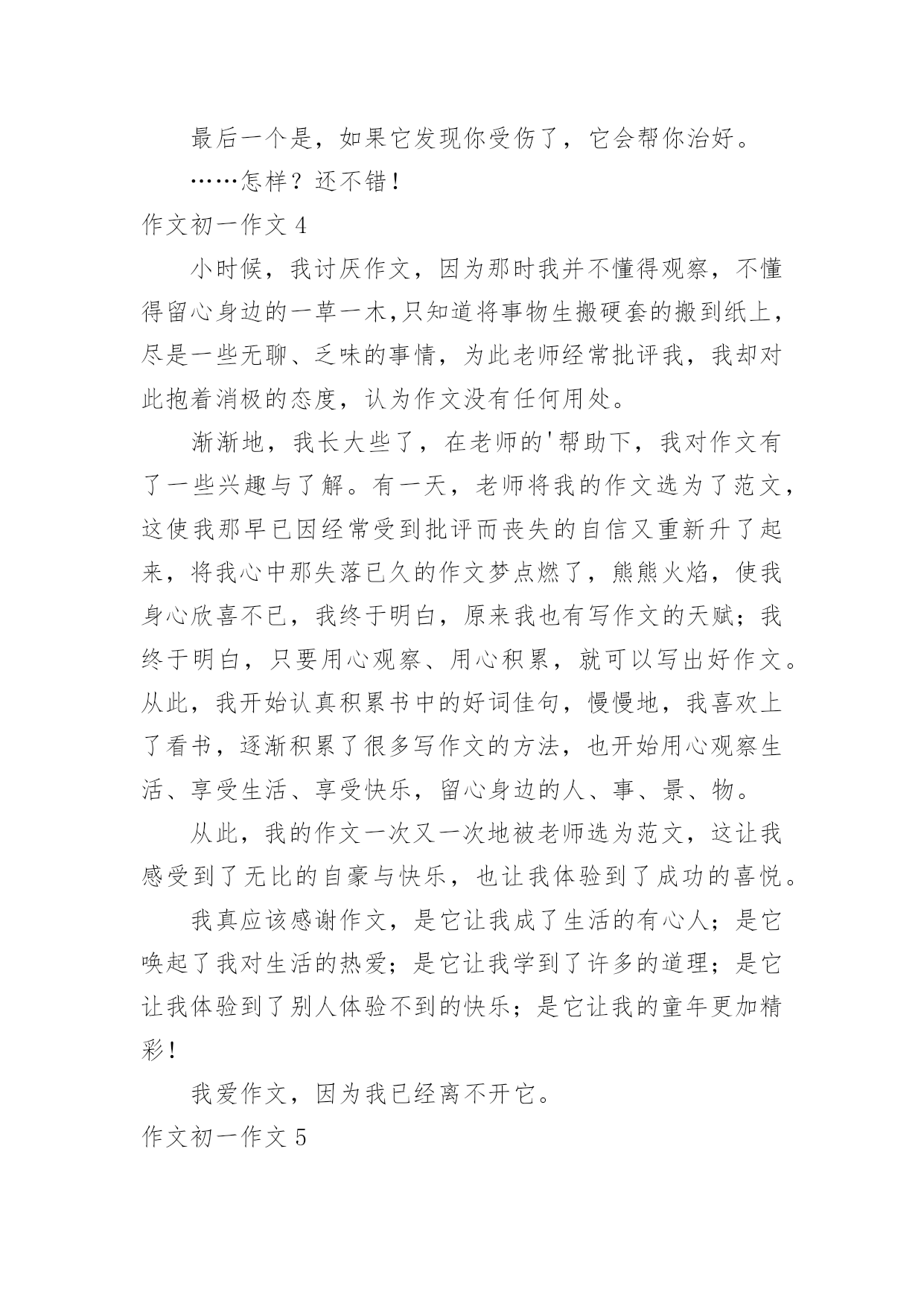 最后一个是，如果它发现你受伤了，它会帮你治好。

……怎样？还不错！

作文初一作文 4

小时候，我讨厌作文，因为那时我并不懂得观察，不懂得留心身边的一草一木,只知道将事物生搬硬套的搬到纸上，尽是一些无聊、乏味的事情，为此老师经常批评我，我却对此抱着消极的态度，认为作文没有任何用处。

渐渐地，我长大些了，在老师的'帮助下，我对作文有了一些兴趣与了解。有一天，老师将我的作文选为了范文，这使我那早已因经常受到批评而丧失的自信又重新升了起来，将我心中那失落已久的作文梦点燃了，熊熊火焰，使我身心欣喜不已，我终于明白，原来我也有写作文的天赋；我终于明白，只要用心观察、用心积累，就可以写出好作文。从此，我开始认真积累书中的好词佳句，慢慢地，我喜欢上了看书，逐渐积累了很多写作文的方法，也开始用心观察生活、享受生活、享受快乐，留心身边的人、事、景、物。

从此，我的作文一次又一次地被老师选为范文，这让我感受到了无比的自豪与快乐，也让我体验到了成功的喜悦。

我真应该感谢作文，是它让我成了生活的有心人；是它唤起了我对生活的热爱；是它让我学到了许多的道理；是它让我体验到了别人体验不到的快乐；是它让我的童年更加精彩！

我爱作文，因为我已经离不开它。

作文初一作文 5